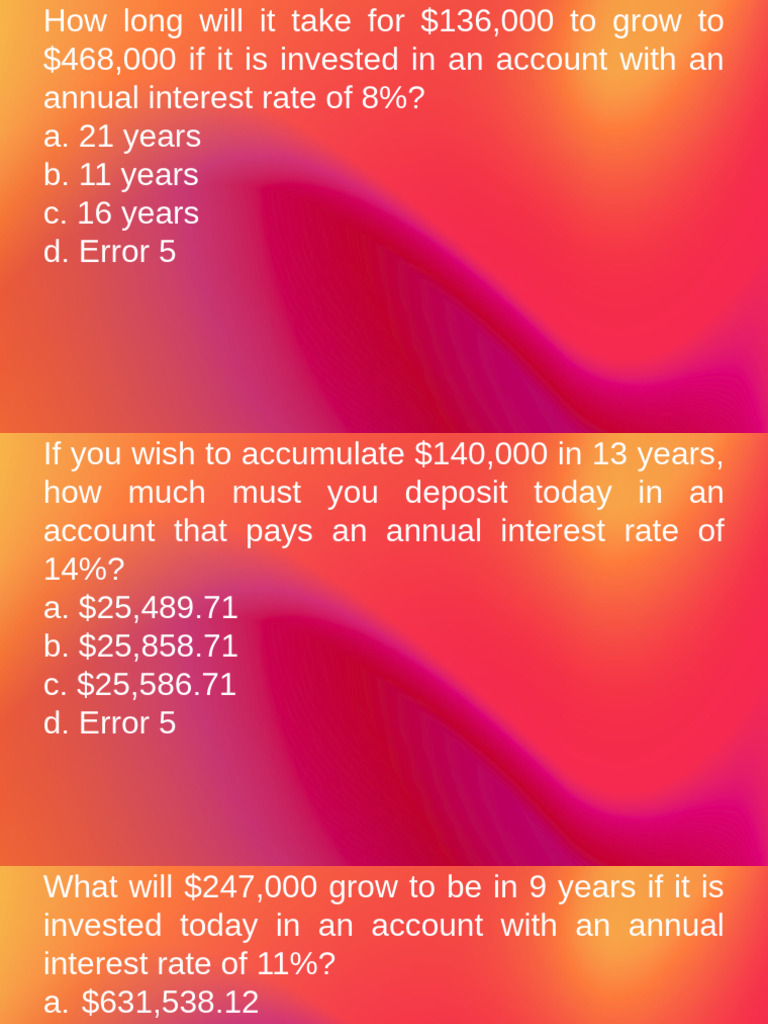 How long will it take for $136,000 to grow to $468,000 if it is invested in an account with an annual interest rate of 8%?
a. 21 years
b. 11 years
c. 16 years
d. Error 5

If you wish to accumulate $140,000 in 13 years, how much must you deposit today in an account that pays an annual interest rate of 14%?
a. $25,489.71
b. $25,858.71
c. $25,586.71
d. Error 5

What will $247,000 grow to be in 9 years if it is invested today in an account with an annual interest rate of 11%?
a. $631,538.12